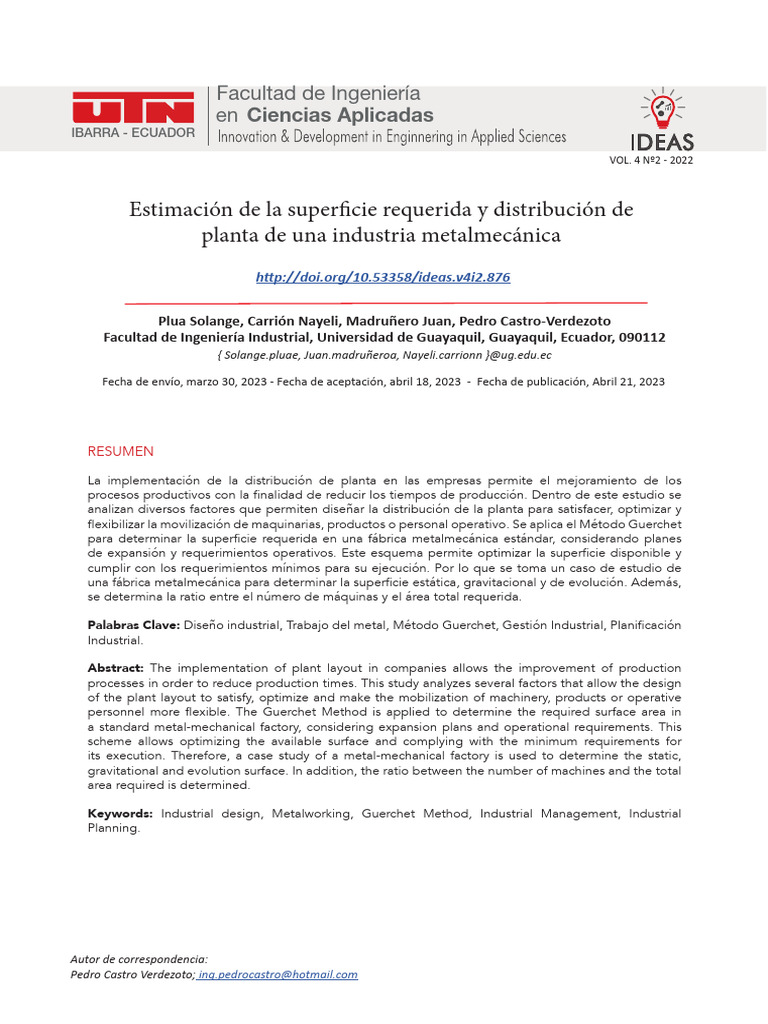 UTN
IBARRA - ECUADOR

Facultad de Ingeniería
en Ciencias Aplicadas
Innovation & Development in Enginnering in Applied Sciences

IDEAS
VOL. 4 Nº2 - 2022

Estimación de la superficie requerida y distribución de planta de una industria metalmecánica

http://doi.org/10.53358/ideas.v4i2.876

Plua Solange, Carrión Nayeli, Madruñero Juan, Pedro Castro-Verdezoto
Facultad de Ingeniería Industrial, Universidad de Guayaquil, Guayaquil, Ecuador, 090112
{ Solange.pluae, Juan.madruñeroa, Nayeli.carrionn }@ug.edu.ec

Fecha de envío, marzo 30, 2023 - Fecha de aceptación, abril 18, 2023 - Fecha de publicación, Abril 21, 2023

RESUMEN

La implementación de la distribución de planta en las empresas permite el mejoramiento de los procesos productivos con la finalidad de reducir los tiempos de producción. Dentro de este estudio se analizan diversos factores que permiten diseñar la distribución de la planta para satisfacer, optimizar y flexibilizar la movilización de maquinarias, productos o personal operativo. Se aplica el Método Guerchet para determinar la superficie requerida en una fábrica metalmecánica estándar, considerando planes de expansión y requerimientos operativos. Este esquema permite optimizar la superficie disponible y cumplir con los requerimientos mínimos para su ejecución. Por lo que se toma un caso de estudio de una fábrica metalmecánica para determinar la superficie estática, gravitacional y de evolución. Además, se determina la ratio entre el número de máquinas y el área total requerida.

Palabras Clave: Diseño industrial, Trabajo del metal, Método Guerchet, Gestión Industrial, Planificación Industrial.

Abstract: The implementation of plant layout in companies allows the improvement of production processes in order to reduce production times. This study analyzes several factors that allow the design of the plant layout to satisfy, optimize and make the mobilization of machinery, products or operative personnel more flexible. The Guerchet Method is applied to determine the required surface area in a standard metal-mechanical factory, considering expansion plans and operational requirements. This scheme allows optimizing the available surface and complying with the minimum requirements for its execution. Therefore, a case study of a metal-mechanical factory is used to determine the static, gravitational and evolution surface. In addition, the ratio between the number of machines and the total area required is determined.

Keywords: Industrial design, Metalworking, Guerchet Method, Industrial Management, Industrial Planning.

Autor de correspondencia:
Pedro Castro Verdezoto; ing.pedrocastro@hotmail.com